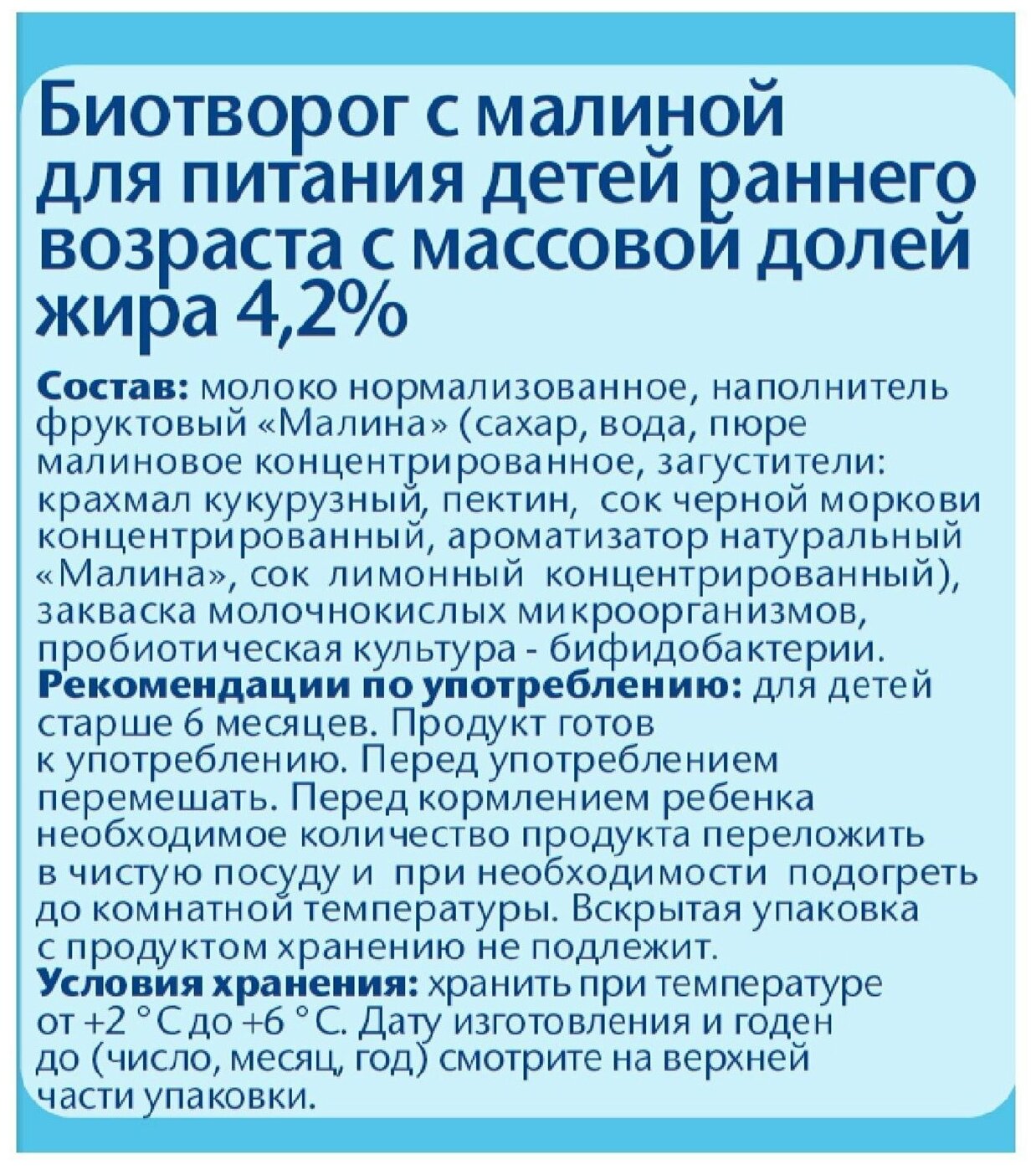 Биотворог с малиной для питания детей раннего возраста с массовой долей жира 4,2%

**Состав:** молоко нормализованное, наполнитель фруктовый «Малина» (сахар, вода, пюре малиновое концентрированное, загустители: крахмал кукурузный, пектин, сок черной моркови концентрированный, ароматизатор натуральный «Малина», сок лимонный концентрированный), закваска молочнокислых микроорганизмов, пробиотическая культура - бифидобактерии.
**Рекомендации по употреблению:** для детей старше 6 месяцев. Продукт готов к употреблению. Перед употреблением перемешать. Перед кормлением ребенка необходимое количество продукта переложить в чистую посуду и при необходимости подогреть до комнатной температуры. Вскрытая упаковка с продуктом хранению не подлежит.
**Условия хранения:** хранить при температуре от +2 °С до +6 °С. Дату изготовления и годен до (число, месяц, год) смотрите на верхней части упаковки.